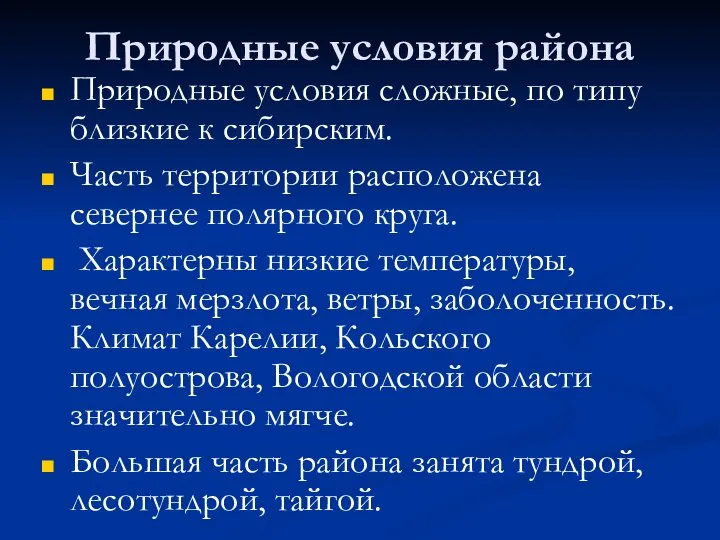 Природные условия района

Природные условия сложные, по типу близкие к сибирским.

Часть территории расположена севернее полярного круга.

Характерны низкие температуры, вечная мерзлота, ветры, заболоченность. Климат Карелии, Кольского полуострова, Вологодской области значительно мягче.

Большая часть района занята тундрой, лесотундрой, тайгой.